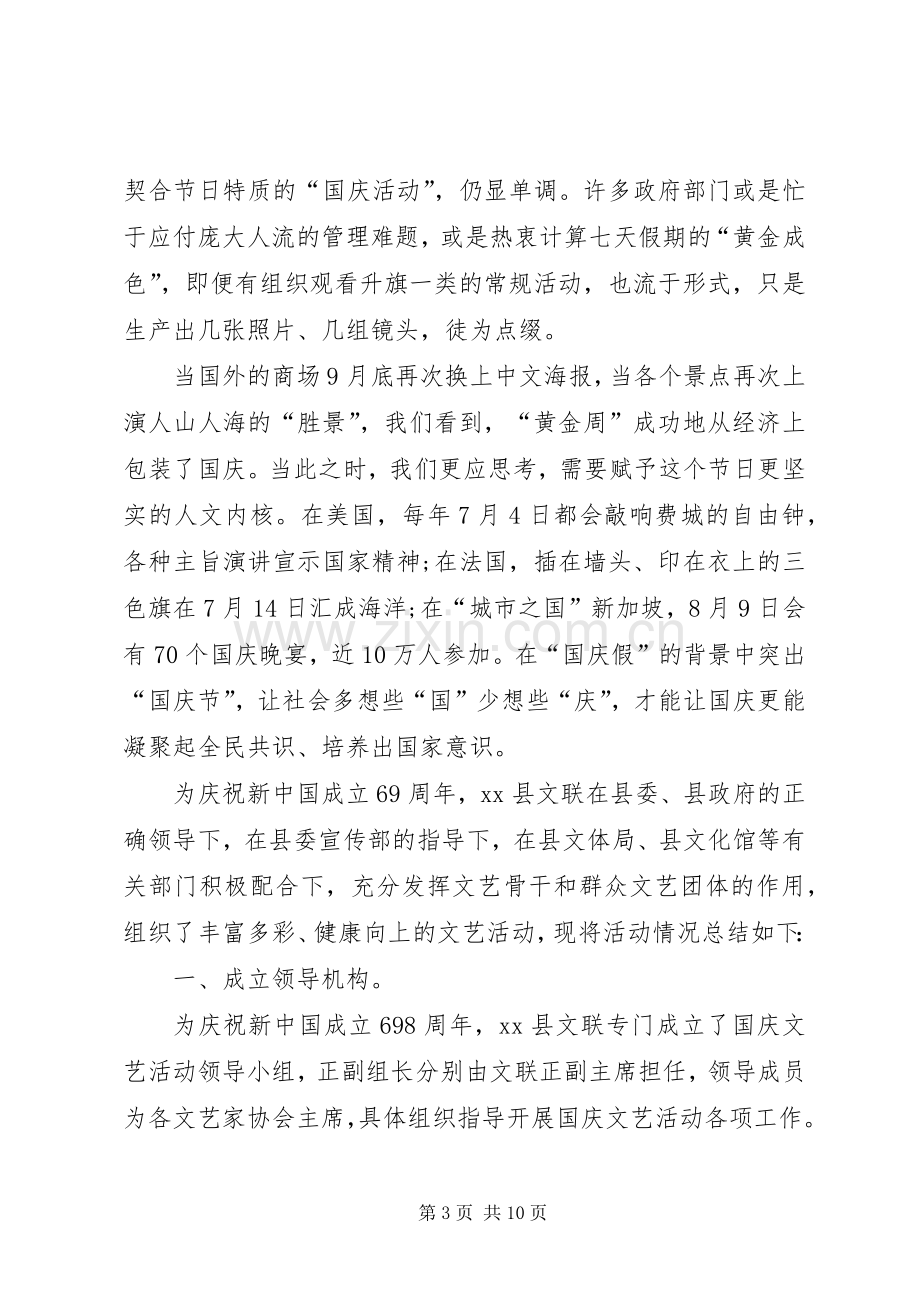 契合节日特质的“国庆活动”，仍显单调。许多政府部门或是忙于应付庞大人流的管理难题，或是热衷计算七天假期的“黄金成色”，即便有组织观看升旗一类的常规活动，也流于形式，只是生产出几张照片、几组镜头，徒为点缀。

当国外的商场9月底再次换上中文海报，当各个景点再次上演人山人海的“胜景”，我们看到，“黄金周”成功地从经济上包装了国庆。当此之时，我们更应思考，需要赋予这个节日更坚实的人文内核。在美国，每年7月4日都会敲响费城的自由钟，各种主旨演讲宣示国家精神;在法国，插在墙头、印在衣上的三色旗在7月14日汇成海洋;在“城市之国”新加坡，8月9日会有70个国庆晚宴，近10万人参加。在“国庆假”的背景中突出“国庆节”，让社会多想些“国”少想些“庆”，才能让国庆更能凝聚起全民共识、培养出国家意识。

为庆祝新中国成立69周年，xx县文联在县委、县政府的正确领导下，在县委宣传部的指导下，在县文体局、县文化馆等有关部门积极配合下，充分发挥文艺骨干和群众文艺团体的作用，组织了丰富多彩、健康向上的文艺活动，现将活动情况总结如下:

一、成立领导机构。

为庆祝新中国成立698周年，xx县文联专门成立了国庆文艺活动领导小组，正副组长分别由文联正副主席担任，领导成员为各文艺家协会主席，具体组织指导开展国庆文艺活动各项工作。

第3页 共10页

www.zixin.com.cn